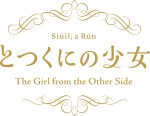 Siúil, a Rún
とつくにの少女
The Girl from the Other Side